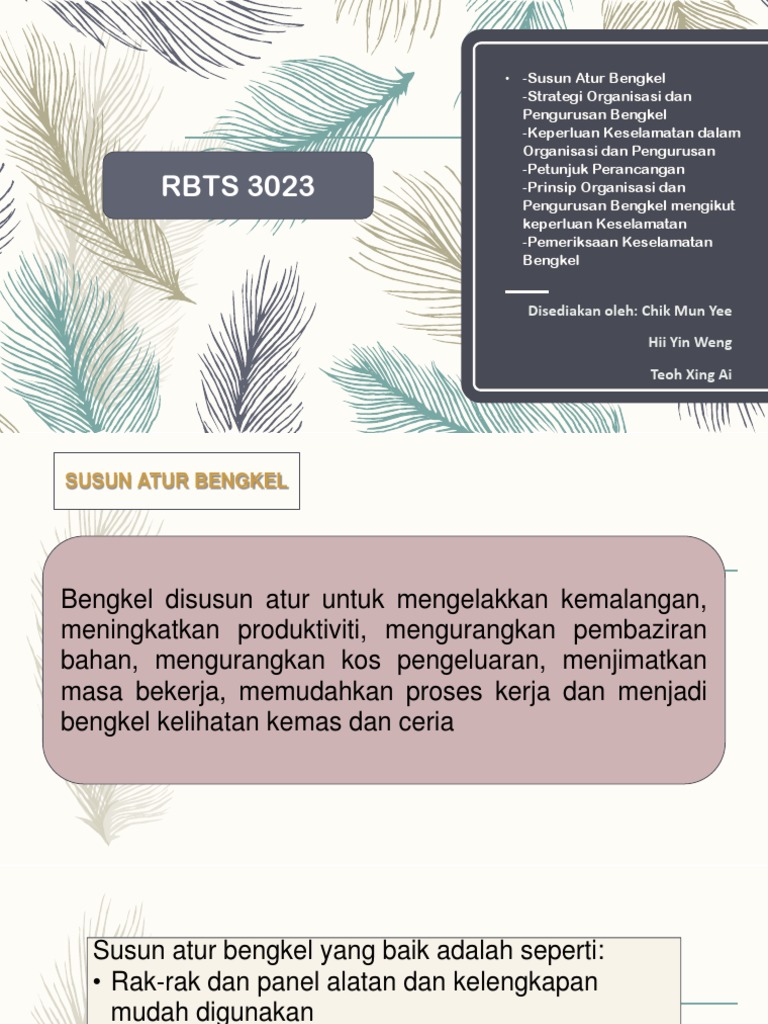 RBTS 3023

• -Susun Atur Bengkel
-Strategi Organisasi dan Pengurusan Bengkel
-Keperluan Keselamatan dalam Organisasi dan Pengurusan
-Petunjuk Perancangan
-Prinsip Organisasi dan Pengurusan Bengkel mengikut keperluan Keselamatan
-Pemeriksaan Keselamatan Bengkel

Disediakan oleh: Chik Mun Yee
Hii Yin Weng
Teoh Xing Ai

SUSUN ATUR BENGKEL

Bengkel disusun atur untuk mengelakkan kemalangan, meningkatkan produktiviti, mengurangkan pembaziran bahan, mengurangkan kos pengeluaran, menjimatkan masa bekerja, memudahkan proses kerja dan menjadi bengkel kelihatan kemas dan ceria

Susun atur bengkel yang baik adalah seperti:
• Rak-rak dan panel alatan dan kelengkapan mudah digunakan